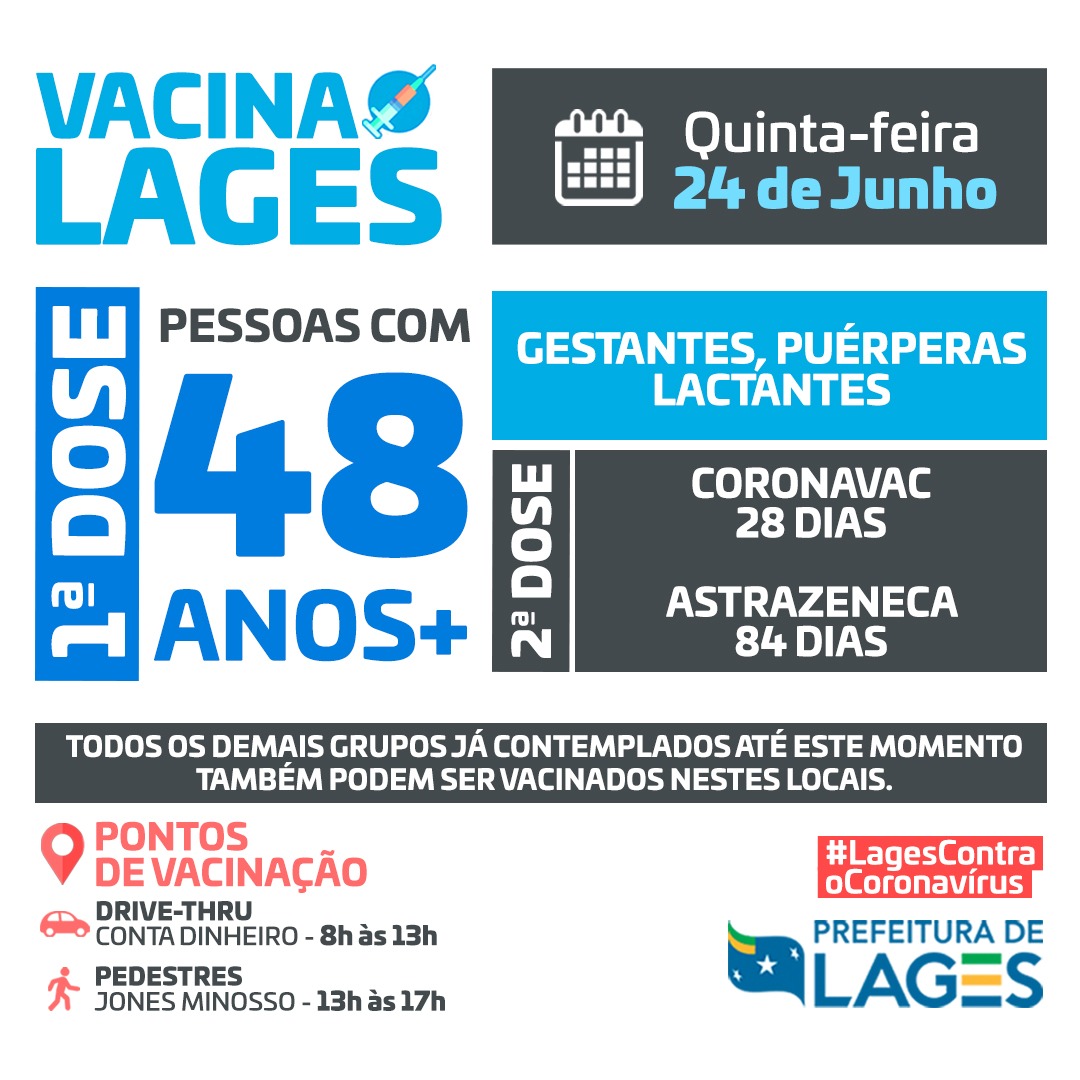 VACINA LAGES

Quinta-feira
24 de Junho

1ª DOSE

PESSOAS COM
48
ANOS+

GESTANTES, PUÉRPERAS LACTANTES

2ª DOSE

CORONAVAC
28 DIAS

ASTRAZENECA
84 DIAS

TODOS OS DEMAIS GRUPOS JÁ CONTEMPLADOS ATÉ ESTE MOMENTO TAMBÉM PODEM SER VACINADOS NESTES LOCAIS.

PONTOS DE VACINAÇÃO

DRIVE-THRU
CONTA DINHEIRO - 8h às 13h

PEDESTRES
JONES MINOSSO - 13h às 17h

#LagesContra oCoronavírus

PREFEITURA DE
LAGES